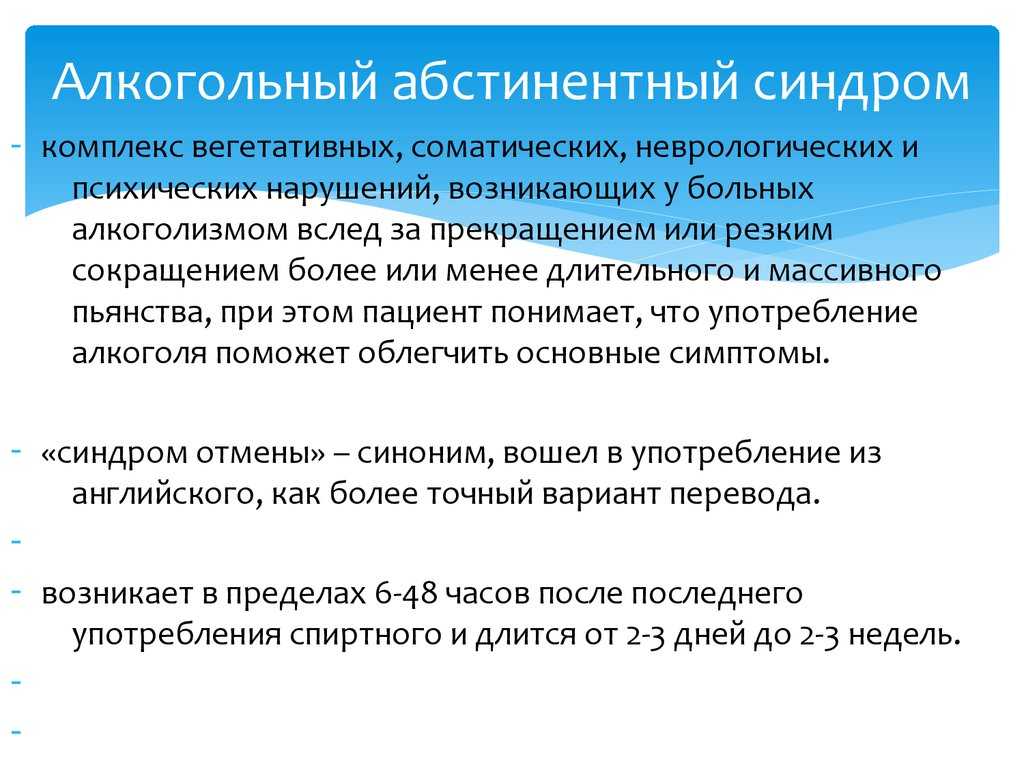 Алкогольный абстинентный синдром

- комплекс вегетативных, соматических, неврологических и психических нарушений, возникающих у больных алкоголизмом вслед за прекращением или резким сокращением более или менее длительного и массивного пьянства, при этом пациент понимает, что употребление алкоголя поможет облегчить основные симптомы.

- «синдром отмены» – синоним, вошел в употребление из английского, как более точный вариант перевода.

-

- возникает в пределах 6-48 часов после последнего употребления спиртного и длится от 2-3 дней до 2-3 недель.

-

-